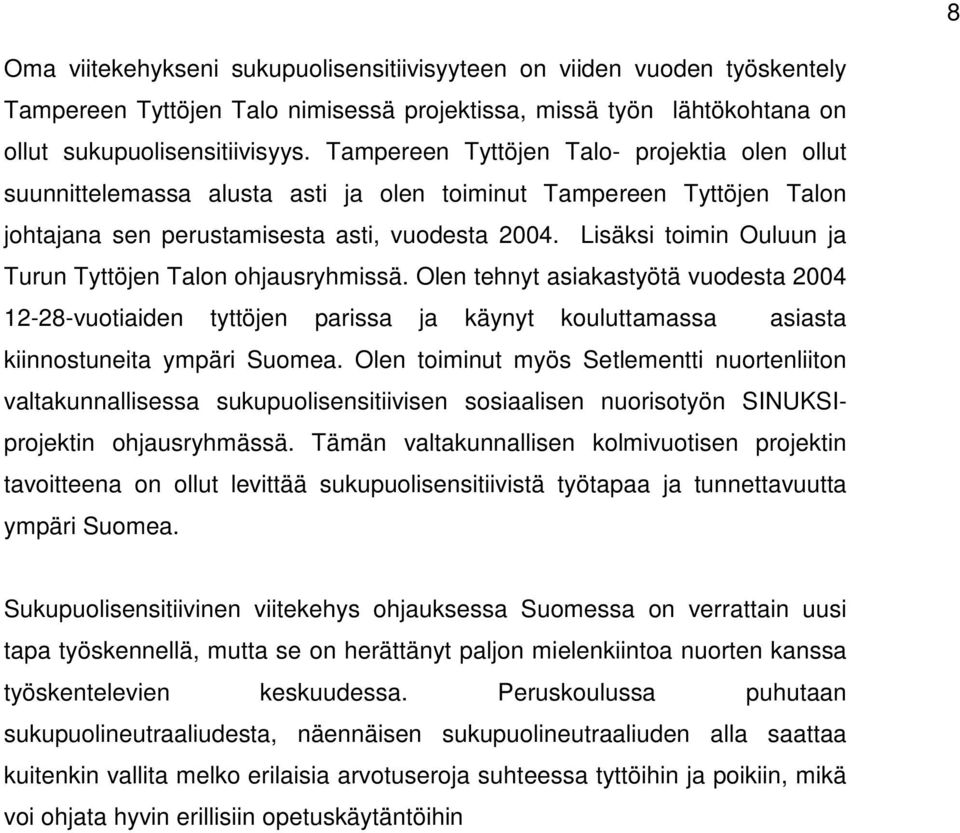 8

Oma viitekehykseni sukupuolisensitiivisyyteen on viiden vuoden työskentely Tampereen Tyttöjen Talo nimisessä projektissa, missä työn lähtökohtana on ollut sukupuolisensitiivisyys. Tampereen Tyttöjen Talo- projektia olen ollut suunnittelemassa alusta asti ja olen toiminut Tampereen Tyttöjen Talon johtajana sen perustamisesta asti, vuodesta 2004. Lisäksi toimin Ouluun ja Turun Tyttöjen Talon ohjausryhmissä. Olen tehnyt asiakastyötä vuodesta 2004 12-28-vuotiaiden tyttöjen parissa ja käynyt kouluttamassa asiasta kiinnostuneita ympäri Suomea. Olen toiminut myös Setlementti nuortenliiton valtakunnallisessa sukupuolisensitiivisen sosiaalisen nuorisotyön SINUKSI-projektin ohjausryhmässä. Tämän valtakunnallisen kolmivuotisen projektin tavoitteena on ollut levittää sukupuolisensitiivistä työtapaa ja tunnettavuutta ympäri Suomea.

Sukupuolisensitiivinen viitekehys ohjauksessa Suomessa on verrattain uusi tapa työskennellä, mutta se on herättänyt paljon mielenkiintoa nuorten kanssa työskentelevien keskuudessa. Peruskoulussa puhutaan sukupuolineutraaliudesta, näennäisen sukupuolineutraaliuden alla saattaa kuitenkin vallita melko erilaisia arvotuseroja suhteessa tyttöihin ja poikiin, mikä voi ohjata hyvin erillisiin opetuskäytäntöihin